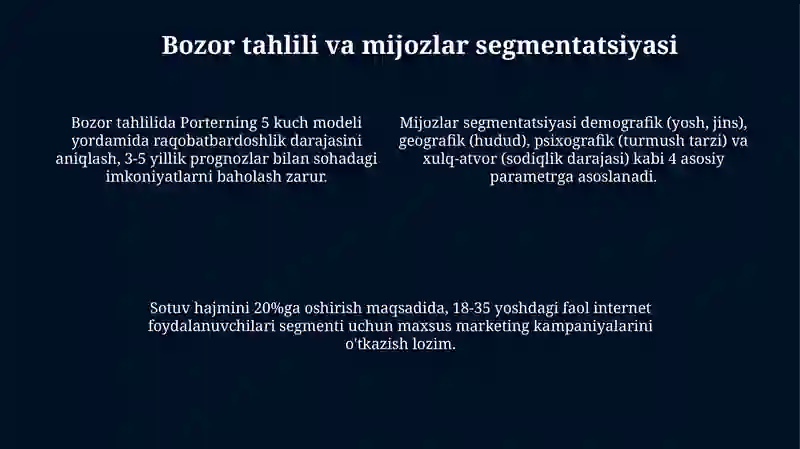 Bozor tahlili va mijozlar segmentatsiyasi

Bozor tahlilida Porterning 5 kuch modeli yordamida raqobatbardoshlik darajasini aniqlash, 3-5 yillik prognozlar bilan sohadagi imkoniyatlarni baholash zarur.

Mijozlar segmentatsiyasi demografik (yosh, jins), geografik (hudud), psixografik (turmush tarzi) va xulq-atvor (sodiqlik darajasi) kabi 4 asosiy parametrga asoslanadi.

Sotuv hajmini 20%ga oshirish maqsadida, 18-35 yoshdagi faol internet foydalanuvchilari segmenti uchun maxsus marketing kampaniyalarini o'tkazish lozim.